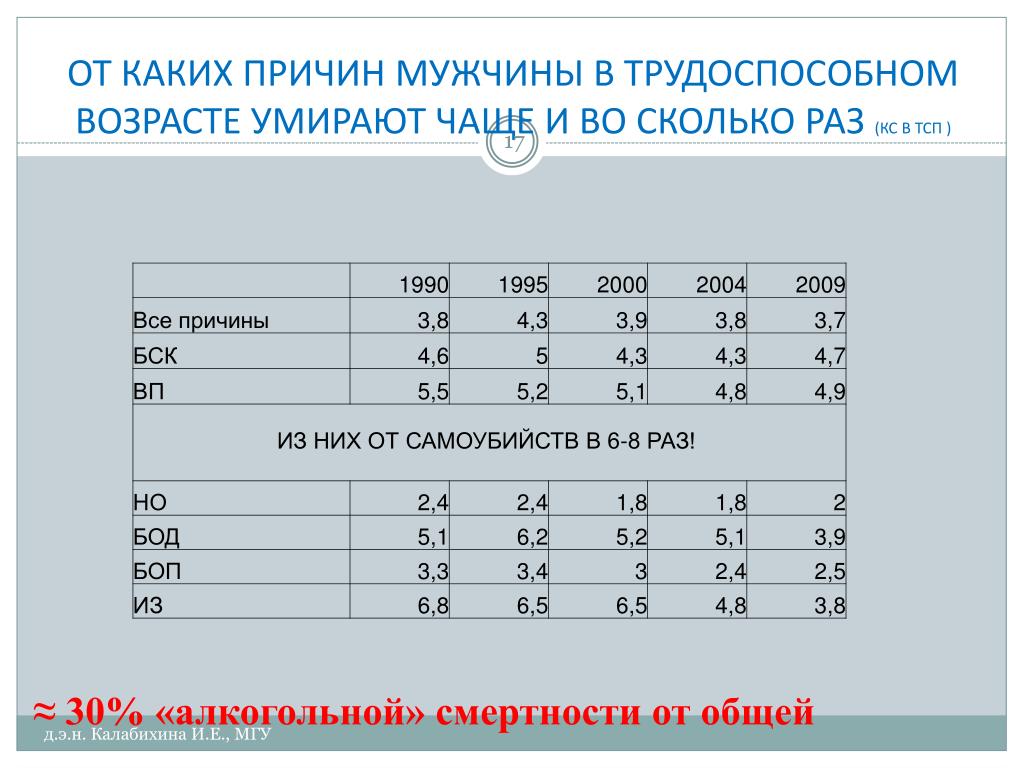 ОТ КАКИХ ПРИЧИН МУЖЧИНЫ В ТРУДОСПОСОБНОМ ВОЗРАСТЕ УМИРАЮТ ЧАЩЕ И ВО СКОЛЬКО РАЗ (КС В ТСП )

17

| | 1990 | 1995 | 2000 | 2004 | 2009 |
|---|---|---|---|---|---|
| Все причины | 3,8 | 4,3 | 3,9 | 3,8 | 3,7 |
| БСК | 4,6 | 5 | 4,3 | 4,3 | 4,7 |
| ВП | 5,5 | 5,2 | 5,1 | 4,8 | 4,9 |
| ИЗ НИХ ОТ САМОУБИЙСТВ В 6-8 РАЗ! | | | | | |
| НО | 2,4 | 2,4 | 1,8 | 1,8 | 2 |
| БОД | 5,1 | 6,2 | 5,2 | 5,1 | 3,9 |
| БОП | 3,3 | 3,4 | 3 | 2,4 | 2,5 |
| ИЗ | 6,8 | 6,5 | 6,5 | 4,8 | 3,8 |

≈ 30% «алкогольной» смертности от общей

д.э.н. Калабихина И.Е., МГУ